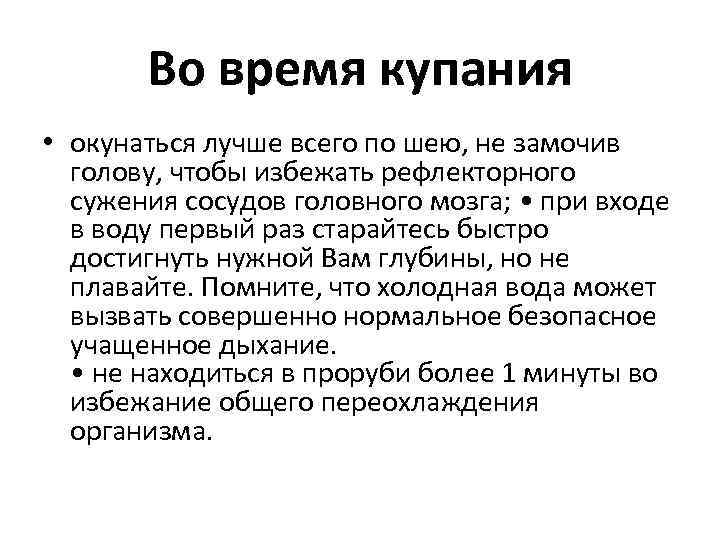 Во время купания

• окунаться лучше всего по шею, не замочив голову, чтобы избежать рефлекторного сужения сосудов головного мозга; • при входе в воду первый раз старайтесь быстро достигнуть нужной Вам глубины, но не плавайте. Помните, что холодная вода может вызвать совершенно нормальное безопасное учащенное дыхание.
• не находиться в проруби более 1 минуты во избежание общего переохлаждения организма.